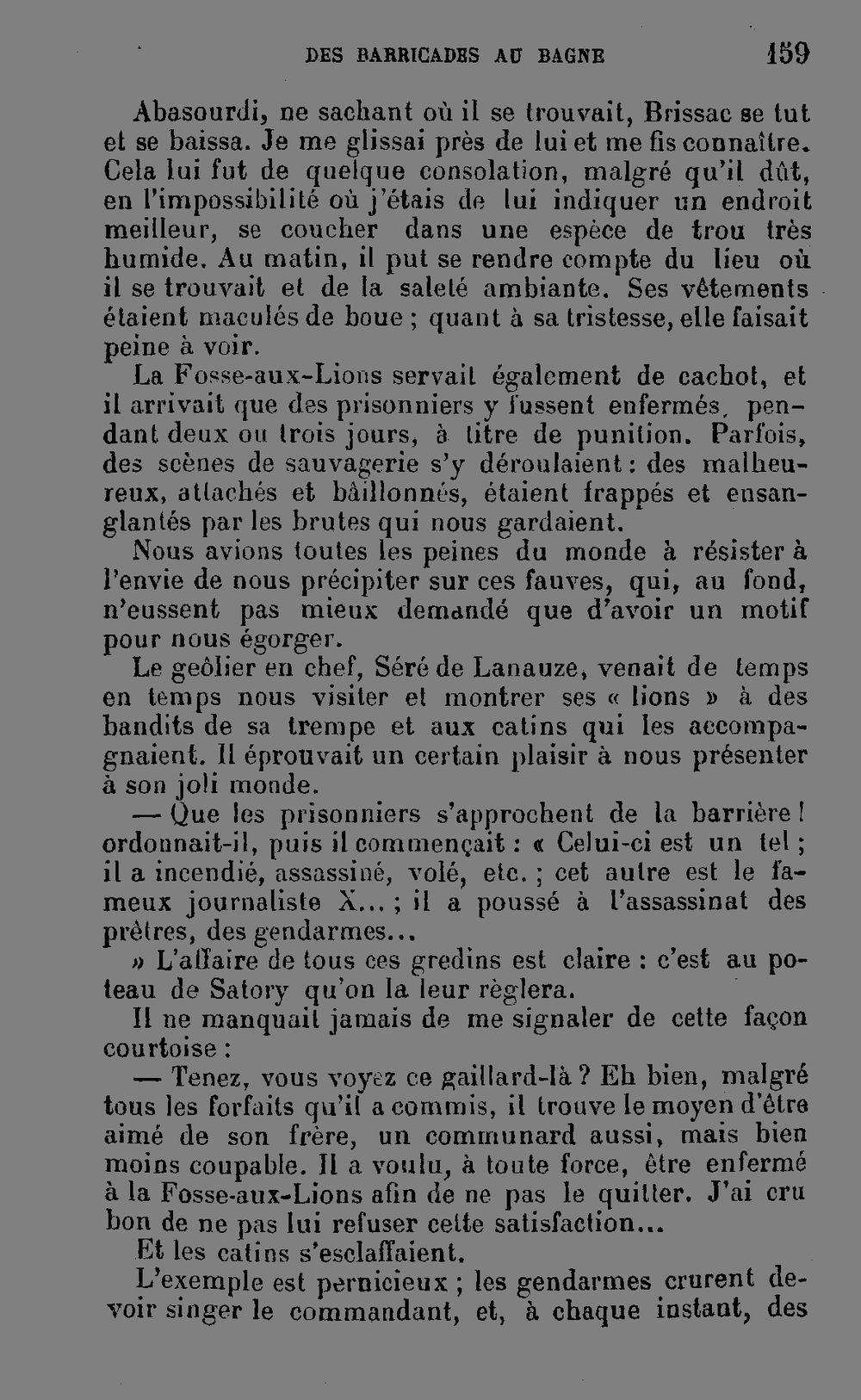 DES BARRICADES AU BAGNE 159

Abasourdi, ne sachant où il se trouvait, Brissac se tut et se baissa. Je me glissai près de lui et me fis connaître. Cela lui fut de quelque consolation, malgré qu'il dût, en l'impossibilité où j'étais de lui indiquer un endroit meilleur, se coucher dans une espèce de trou très humide. Au matin, il put se rendre compte du lieu où il se trouvait et de la saleté ambiante. Ses vêtements étaient maculés de boue ; quant à sa tristesse, elle faisait peine à voir.

La Fosse-aux-Lions servait également de cachot, et il arrivait que des prisonniers y fussent enfermés, pendant deux ou trois jours, à titre de punition. Parfois, des scènes de sauvagerie s'y déroulaient : des malheureux, attachés et bâillonnés, étaient frappés et ensanglantés par les brutes qui nous gardaient.

Nous avions toutes les peines du monde à résister à l'envie de nous précipiter sur ces fauves, qui, au fond, n'eussent pas mieux demandé que d'avoir un motif pour nous égorger.

Le geôlier en chef, Séré de Lanauze, venait de temps en temps nous visiter et montrer ses « lions » à des bandits de sa trempe et aux catins qui les accompagnaient. Il éprouvait un certain plaisir à nous présenter à son joli monde.

— Que les prisonniers s'approchent de la barrière ! ordonnait-il, puis il commençait : « Celui-ci est un tel ; il a incendié, assassiné, volé, etc. ; cet autre est le fameux journaliste X... ; il a poussé à l'assassinat des prêtres, des gendarmes...

» L'affaire de tous ces gredins est claire : c'est au poteau de Satory qu'on la leur règlera.

Il ne manquait jamais de me signaler de cette façon courtoise :

— Tenez, vous voyez ce gaillard-là ? Eh bien, malgré tous les forfaits qu'il a commis, il trouve le moyen d'être aimé de son frère, un communard aussi, mais bien moins coupable. Il a voulu, à toute force, être enfermé à la Fosse-aux-Lions afin de ne pas le quitter. J'ai cru bon de ne pas lui refuser cette satisfaction...

Et les catins s'esclaffaient.

L'exemple est pernicieux ; les gendarmes crurent devoir singer le commandant, et, à chaque instant, des